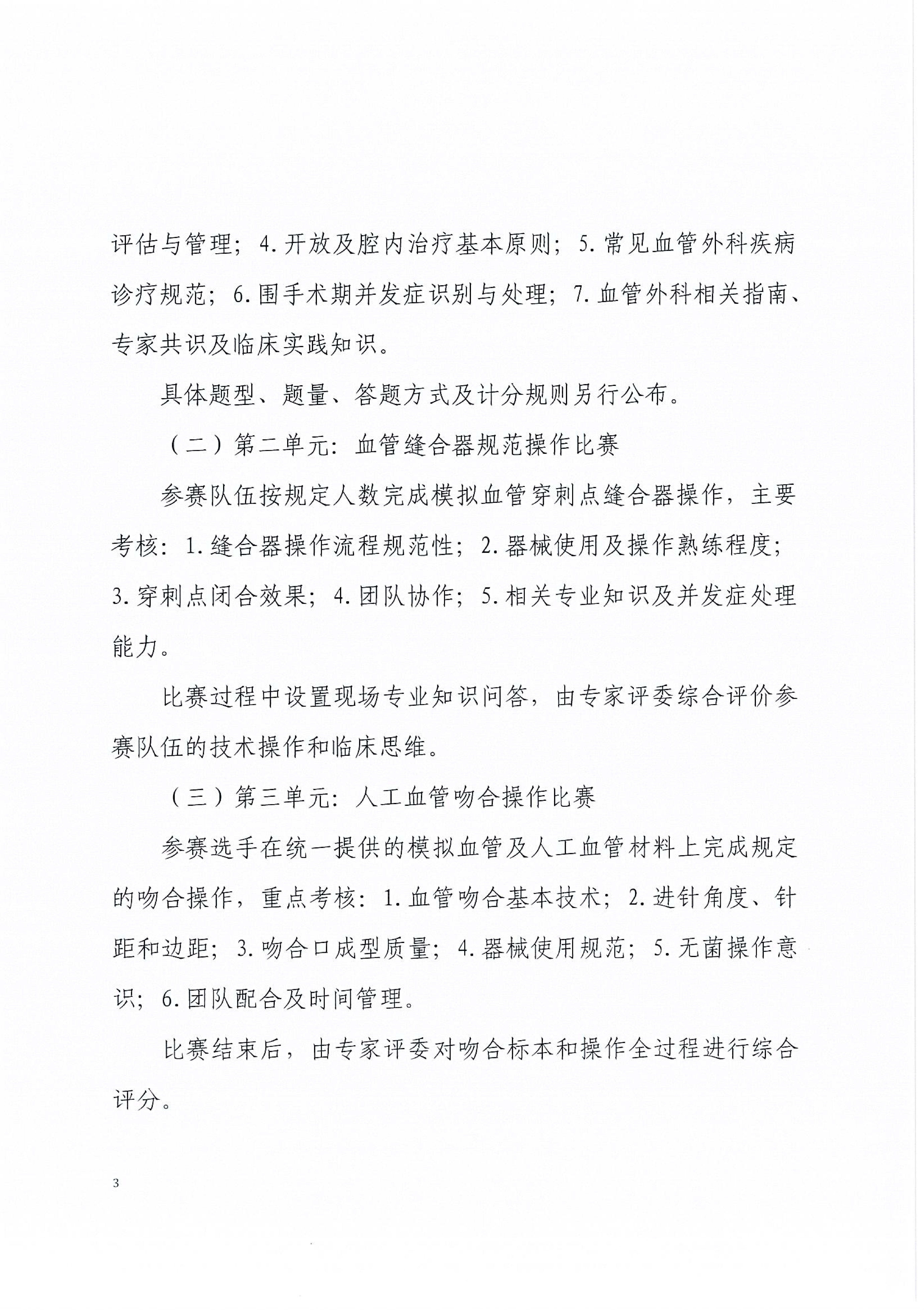 评估与管理；4.开放及腔内治疗基本原则；5.常见血管外科疾病诊疗规范；6.围手术期并发症识别与处理；7.血管外科相关指南、专家共识及临床实践知识。

具体题型、题量、答题方式及计分规则另行公布。

（二）第二单元：血管缝合器规范操作比赛

参赛队伍按规定人数完成模拟血管穿刺点缝合器操作，主要考核：1.缝合器操作流程规范性；2.器械使用及操作熟练程度；3.穿刺点闭合效果；4.团队协作；5.相关专业知识及并发症处理能力。

比赛过程中设置现场专业知识问答，由专家评委综合评价参赛队伍的技术操作和临床思维。

（三）第三单元：人工血管吻合操作比赛

参赛选手在统一提供的模拟血管及人工血管材料上完成规定的吻合操作，重点考核：1.血管吻合基本技术；2.进针角度、针距和边距；3.吻合口成型质量；4.器械使用规范；5.无菌操作意识；6.团队配合及时间管理。

比赛结束后，由专家评委对吻合标本和操作全过程进行综合评分。

3